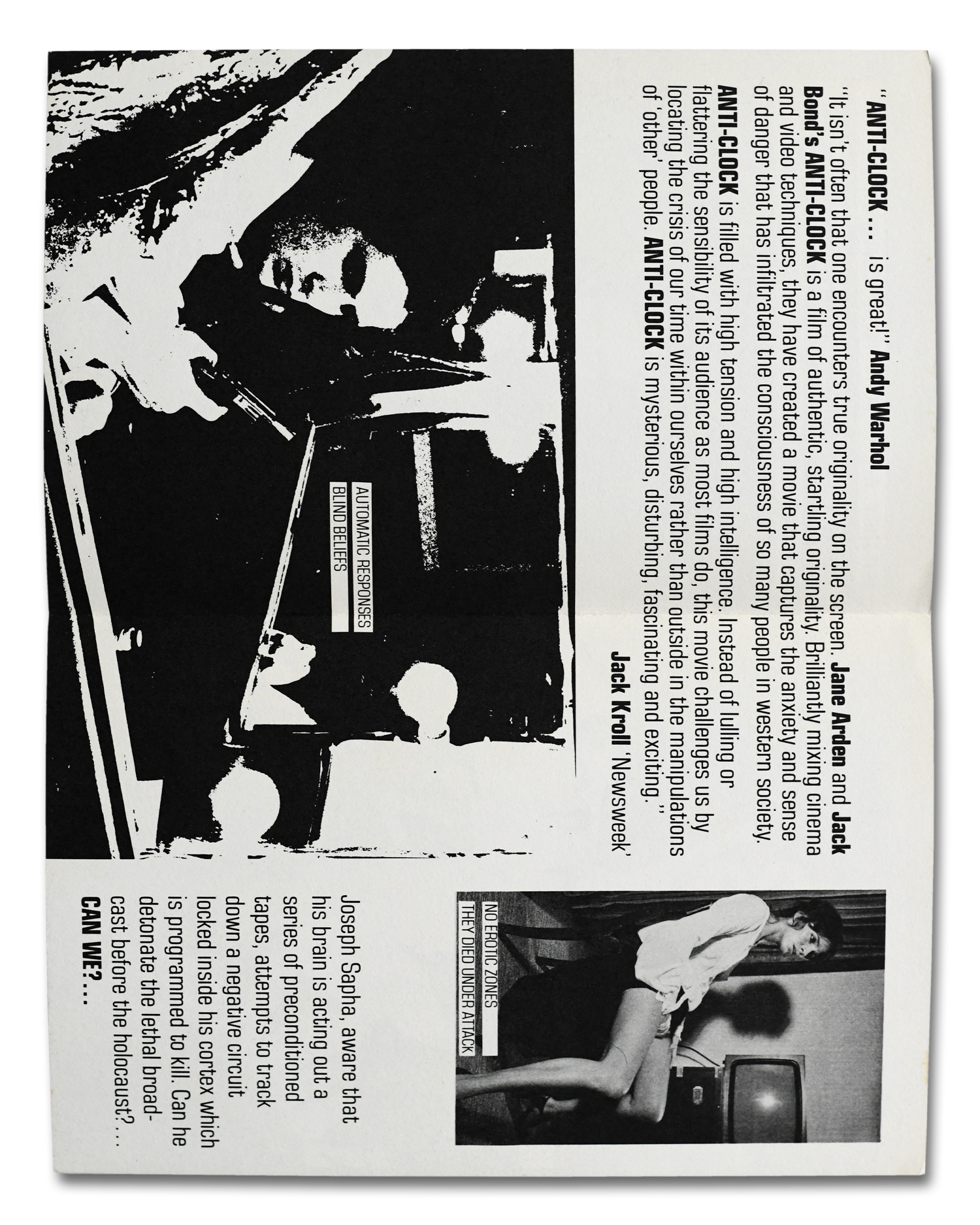 "ANTI-CLOCK . . . is great!" Andy Warhol

"It isn't often that one encounters true originality on the screen. Jane Arden and Jack Bond's ANTI-CLOCK is a film of authentic, startling originality. Brilliantly mixing cinema and video techniques, they have created a movie that captures the anxiety and sense of danger that has infiltrated the consciousness of so many people in western society. ANTI-CLOCK is filled with high tension and high intelligence. Instead of lulling or flattering the sensibility of its audience as most films do, this movie challenges us by locating the crisis of our time within ourselves rather than outside in the manipulations of 'other' people. ANTI-CLOCK is mysterious, disturbing, fascinating and exciting."

Jack Kroll 'Newsweek'

AUTOMATIC RESPONSES
BLIND BELIEFS

NO EROTIC ZONES
THEY DIED UNDER ATTACK

Joseph Sapha, aware that his brain is acting out a series of preconditioned tapes, attempts to track down a negative circuit locked inside his cortex which is programmed to kill. Can he detonate the lethal broadcast before the holocaust?. . .

CAN WE?. . .